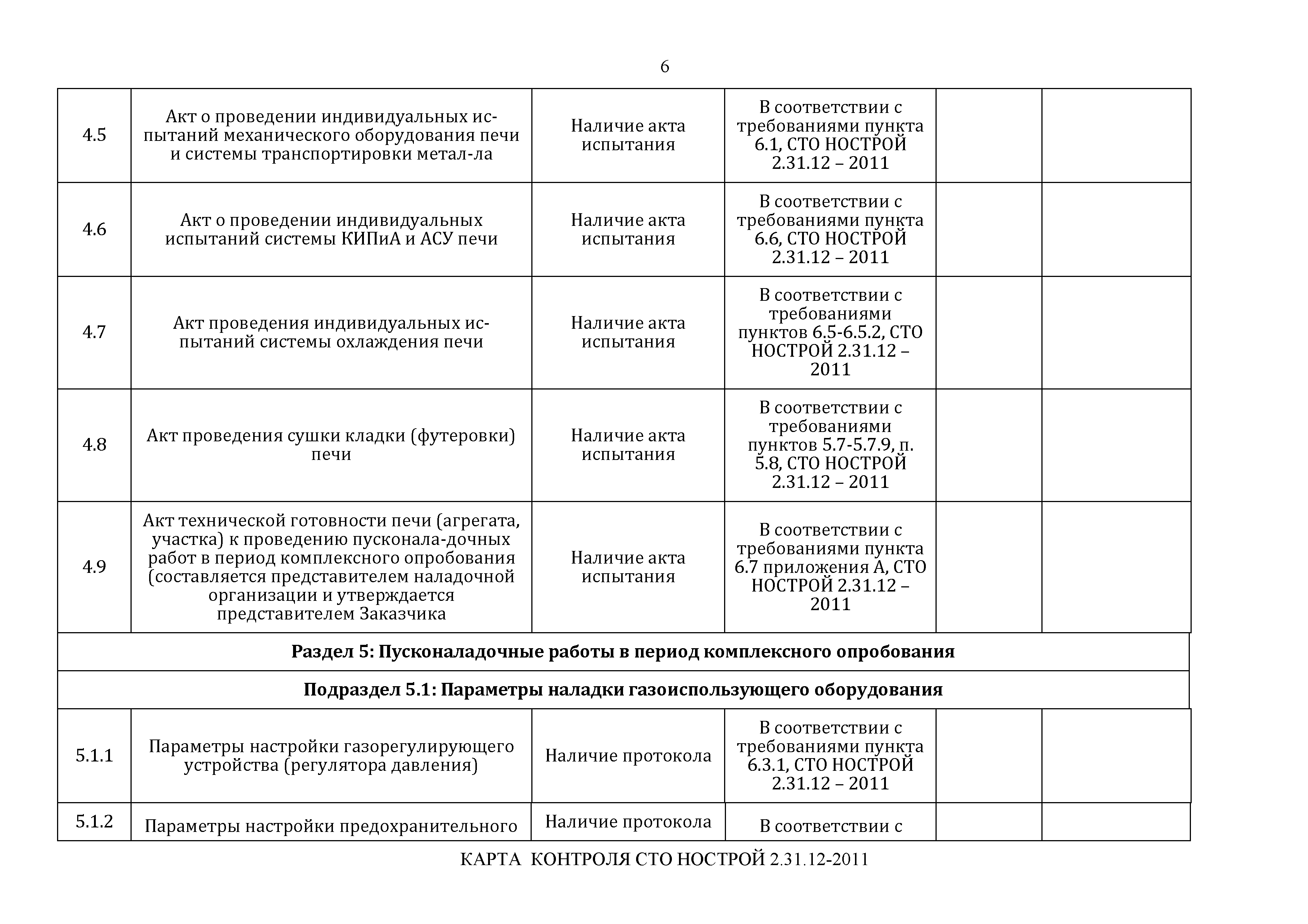 6

| | | | | | |
|---|---|---|---|---|---|
| 4.5 | Акт о проведении индивидуальных испытаний механического оборудования печи и системы транспортировки метал-ла | Наличие акта испытания | В соответствии с требованиями пункта 6.1, СТО НОСТРОЙ 2.31.12 – 2011 | | |
| 4.6 | Акт о проведении индивидуальных испытаний системы КИПиА и АСУ печи | Наличие акта испытания | В соответствии с требованиями пункта 6.6, СТО НОСТРОЙ 2.31.12 – 2011 | | |
| 4.7 | Акт проведения индивидуальных испытаний системы охлаждения печи | Наличие акта испытания | В соответствии с требованиями пунктов 6.5-6.5.2, СТО НОСТРОЙ 2.31.12 – 2011 | | |
| 4.8 | Акт проведения сушки кладки (футеровки) печи | Наличие акта испытания | В соответствии с требованиями пунктов 5.7-5.7.9, п. 5.8, СТО НОСТРОЙ 2.31.12 – 2011 | | |
| 4.9 | Акт технической готовности печи (агрегата, участка) к проведению пусконала-дочных работ в период комплексного опробования (составляется представителем наладочной организации и утверждается представителем Заказчика | Наличие акта испытания | В соответствии с требованиями пункта 6.7 приложения А, СТО НОСТРОЙ 2.31.12 – 2011 | | |
| **Раздел 5: Пусконаладочные работы в период комплексного опробования** | | | | | |
| **Подраздел 5.1: Параметры наладки газоиспользующего оборудования** | | | | | |
| 5.1.1 | Параметры настройки газорегулирующего устройства (регулятора давления) | Наличие протокола | В соответствии с требованиями пункта 6.3.1, СТО НОСТРОЙ 2.31.12 – 2011 | | |
| 5.1.2 | Параметры настройки предохранительного | Наличие протокола | В соответствии с | | |

КАРТА КОНТРОЛЯ СТО НОСТРОЙ 2.31.12-2011